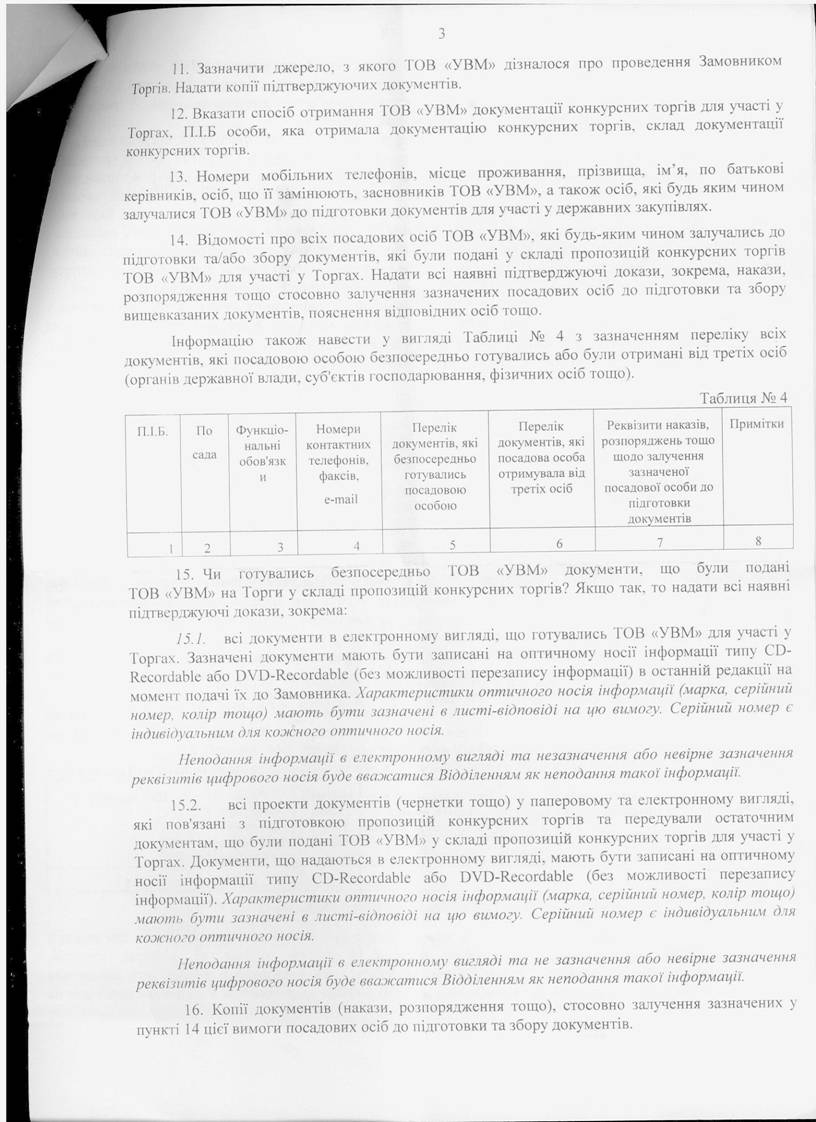 3

11. Зазначити джерело, з якого ТОВ «УВМ» дізналося про проведення Замовником Торгів. Надати копії підтверджуючих документів.

12. Вказати спосіб отримання ТОВ «УВМ» документації конкурсних торгів для участі у Торгах, П.І.Б особи, яка отримала документацію конкурсних торгів, склад документації конкурсних торгів.

13. Номери мобільних телефонів, місце проживання, прізвища, ім'я, по батькові керівників, осіб, що її замінюють, засновників ТОВ «УВМ», а також осіб, які будь яким чином залучалися ТОВ «УВМ» до підготовки документів для участі у державних закупівлях.

14. Відомості про всіх посадових осіб ТОВ «УВМ», які будь-яким чином залучались до підготовки та/або збору документів, які були подані у складі пропозицій конкурсних торгів ТОВ «УВМ» для участі у Торгах. Надати всі наявні підтверджуючі докази, зокрема, накази, розпорядження тощо стосовно залучення зазначених посадових осіб до підготовки та збору вищевказаних документів, пояснення відповідних осіб тощо.

Інформацію також навести у вигляді Таблиці № 4 з зазначенням переліку всіх документів, які посадовою особою безпосередньо готувались або були отримані від третіх осіб (органів державної влади, суб'єктів господарювання, фізичних осіб тощо).

Таблиця № 4

| П.І.Б. | По сада | Функціо-нальні обов'язк и | Номери контактних телефонів, факсів, e-mail | Перелік документів, які безпосередньо готувались посадовою особою | Перелік документів, які посадова особа отримувала від третіх осіб | Реквізити наказів, розпоряджень тощо щодо залучення зазначеної посадової особи до підготовки документів | Примітки |
|---|---|---|---|---|---|---|---|
| 1 | 2 | 3 | 4 | 5 | 6 | 7 | 8 |

15. Чи готувались безпосередньо ТОВ «УВМ» документи, що були подані ТОВ «УВМ» на Торги у складі пропозицій конкурсних торгів? Якщо так, то надати всі наявні підтверджуючі докази, зокрема:

15.1. всі документи в електронному вигляді, що готувались ТОВ «УВМ» для участі у Торгах. Зазначені документи мають бути записані на оптичному носії інформації типу CD-Recordable або DVD-Recordable (без можливості перезапису інформації) в останній редакції на момент подачі їх до Замовника. Характеристики оптичного носія інформації (марка, серійний номер, колір тощо) мають бути зазначені в листі-відповіді на цю вимогу. Серійний номер є індивідуальним для кожного оптичного носія.

Неподання інформації в електронному вигляді та незазначення або невірне зазначення реквізитів цифрового носія буде вважатися Відділенням як неподання такої інформації.

15.2. всі проекти документів (чернетки тощо) у паперовому та електронному вигляді, які пов'язані з підготовкою пропозицій конкурсних торгів та передували остаточним документам, що були подані ТОВ «УВМ» у складі пропозицій конкурсних торгів для участі у Торгах. Документи, що надаються в електронному вигляді, мають бути записані на оптичному носії інформації типу CD-Recordable або DVD-Recordable (без можливості перезапису інформації). Характеристики оптичного носія інформації (марка, серійний номер, колір тощо) мають бути зазначені в листі-відповіді на цю вимогу. Серійний номер є індивідуальним для кожного оптичного носія.

Неподання інформації в електронному вигляді та не зазначення або невірне зазначення реквізитів цифрового носія буде вважатися Відділенням як неподання такої інформації.

16. Копії документів (накази, розпорядження тощо), стосовно залучення зазначених у пункті 14 цієї вимоги посадових осіб до підготовки та збору документів.